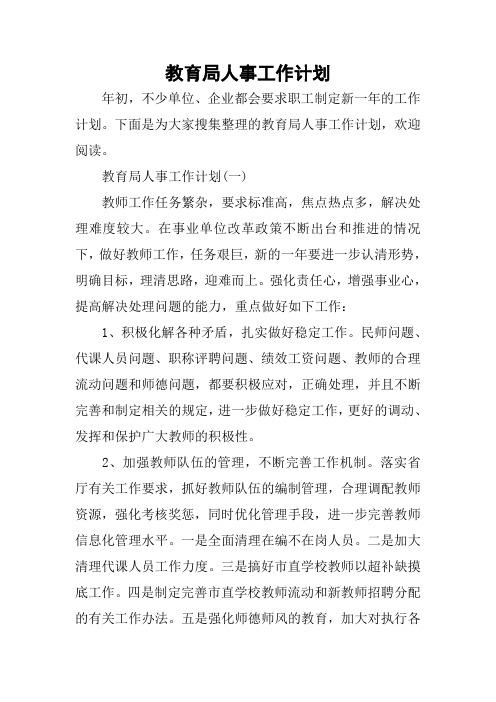 教育局人事工作计划

年初，不少单位、企业都会要求职工制定新一年的工作计划。下面是为大家搜集整理的教育局人事工作计划，欢迎阅读。

教育局人事工作计划(一)

教师工作任务繁杂，要求标准高，焦点热点多，解决处理难度较大。在事业单位改革政策不断出台和推进的情况下，做好教师工作，任务艰巨，新的一年要进一步认清形势，明确目标，理清思路，迎难而上。强化责任心，增强事业心，提高解决处理问题的能力，重点做好如下工作：

1、积极化解各种矛盾，扎实做好稳定工作。民师问题、代课人员问题、职称评聘问题、绩效工资问题、教师的合理流动问题和师德问题，都要积极应对，正确处理，并且不断完善和制定相关的规定，进一步做好稳定工作，更好的调动、发挥和保护广大教师的积极性。

2、加强教师队伍的管理，不断完善工作机制。落实省厅有关工作要求，抓好教师队伍的编制管理，合理调配教师资源，强化考核奖惩，同时优化管理手段，进一步完善教师信息化管理水平。一是全面清理在编不在岗人员。二是加大清理代课人员工作力度。三是搞好市直学校教师以超补缺摸底工作。四是制定完善市直学校教师流动和新教师招聘分配的有关工作办法。五是强化师德师风的教育，加大对执行各